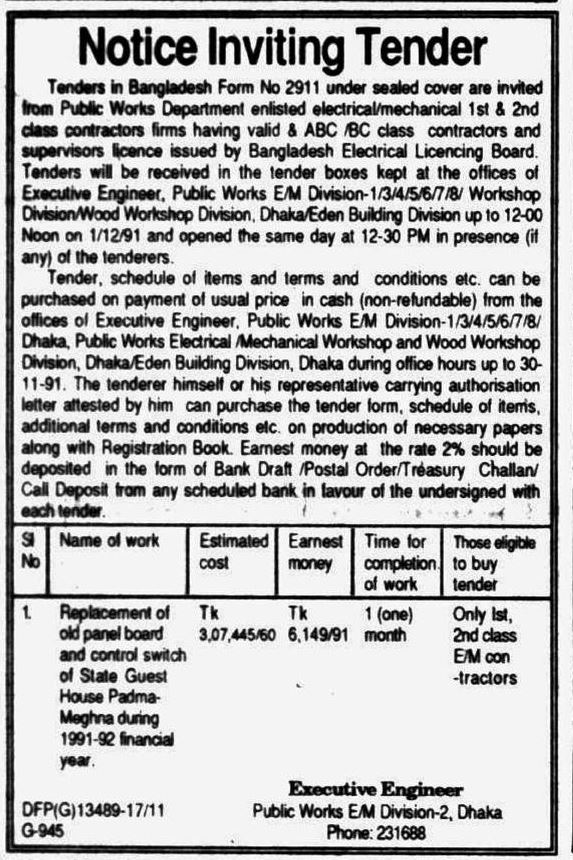 Notice Inviting Tender

Tenders in Bangladesh Form No 2911 under sealed cover are invited from Public Works Department enlisted electrical/mechanical 1st & 2nd class contractors firms having valid & ABC /BC class contractors and supervisors licence issued by Bangladesh Electrical Licencing Board. Tenders will be received in the tender boxes kept at the offices of Executive Engineer, Public Works E/M Division-1/3/4/5/6/7/8/ Workshop Division/Wood Workshop Division, Dhaka/Eden Building Division up to 12-00 Noon on 1/12/91 and opened the same day at 12-30 PM in presence (if any) of the tenderers.

Tender, schedule of items and terms and conditions etc. can be purchased on payment of usual price in cash (non-refundable) from the offices of Executive Engineer, Public Works E/M Division-1/3/4/5/6/7/8/ Dhaka, Public Works Electrical /Mechanical Workshop and Wood Workshop Division, Dhaka/Eden Building Division, Dhaka during office hours up to 30-11-91. The tenderer himself or his representative carrying authorisation letter attested by him can purchase the tender form, schedule of items, additional terms and conditions etc. on production of necessary papers along with Registration Book. Earnest money at the rate 2% should be deposited in the form of Bank Draft /Postal Order/Treasury Challan/ Call Deposit from any scheduled bank in favour of the undersigned with each tender.

| Sl No | Name of work | Estimated cost | Earnest money | Time for completion of work | Those eligible to buy tender |
|---|---|---|---|---|---|
| 1. | Replacement of old panel board and control switch of State Guest House Padma-Meghna during 1991-92 financial year. | Tk 3,07,445/60 | Tk 6,149/91 | 1 (one) month | Only Ist, 2nd class E/M con -tractors |

Executive Engineer
Public Works E/M Division-2, Dhaka
Phone: 231688

DFP(G)13489-17/11
G-945